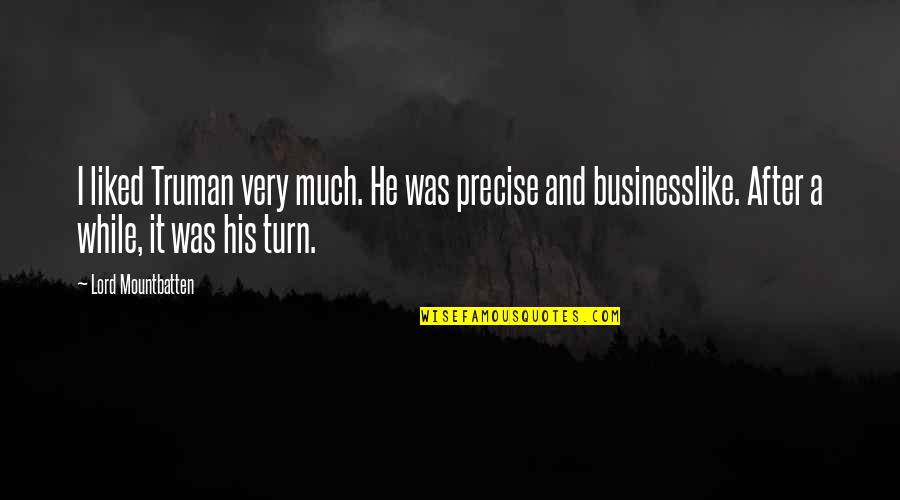 I liked Truman very much. He was precise and businesslike. After a while, it was his turn.

— Lord Mountbatten

WISEFAMOUSQUOTES.COM